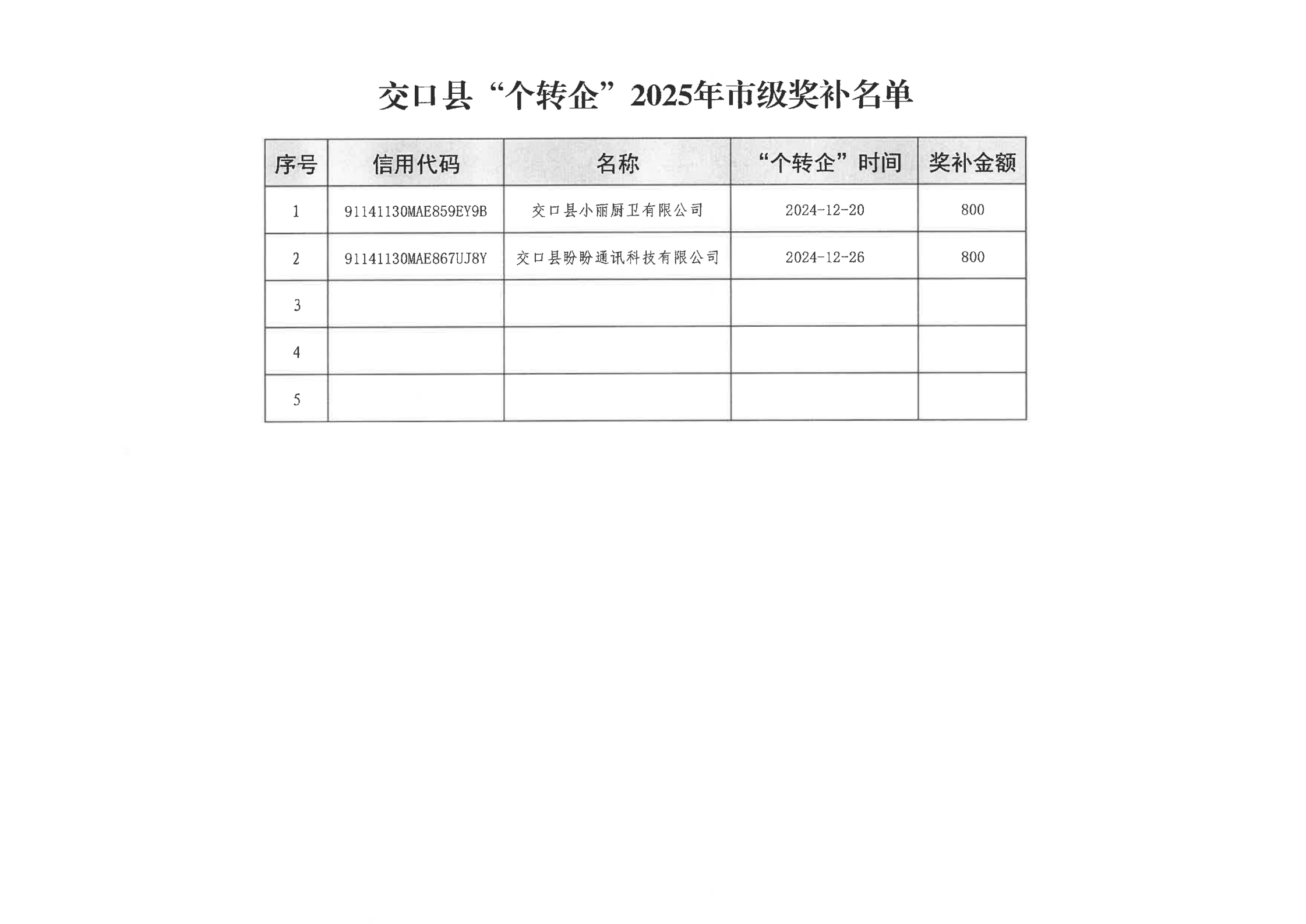 交口县“个转企”2025年市级奖补名单

| 序号 | 信用代码 | 名称 | “个转企”时间 | 奖补金额 |
|---|---|---|---|---|
| 1 | 91141130MAE859EY9B | 交口县小丽厨卫有限公司 | 2024-12-20 | 800 |
| 2 | 91141130MAE867UJ8Y | 交口县盼盼通讯科技有限公司 | 2024-12-26 | 800 |
| 3 | | | | |
| 4 | | | | |
| 5 | | | | |